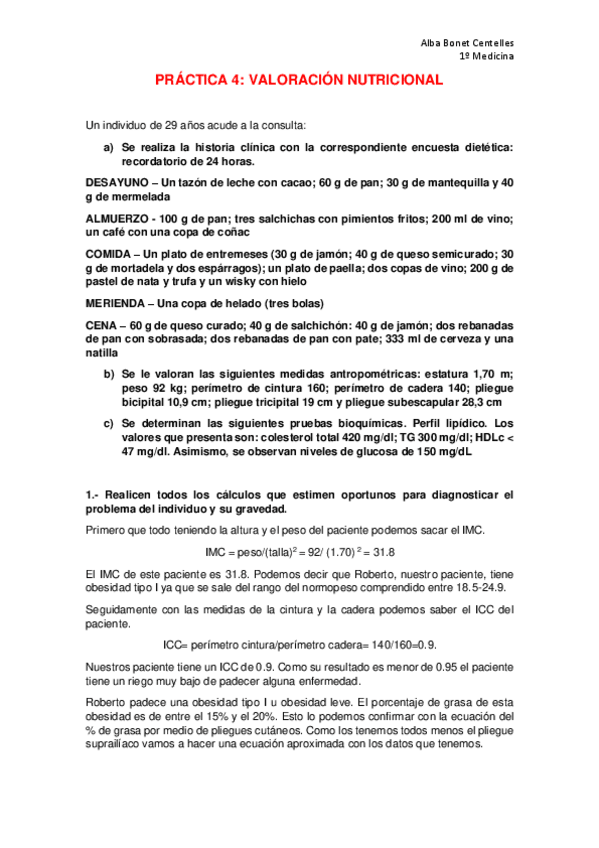 Alba Bonet Centelles
1º Medicina

PRÁCTICA 4: VALORACIÓN NUTRICIONAL

Un individuo de 29 años acude a la consulta:

a) Se realiza la historia clínica con la correspondiente encuesta dietética: recordatorio de 24 horas.

DESAYUNO – Un tazón de leche con cacao; 60 g de pan; 30 g de mantequilla y 40 g de mermelada

ALMUERZO - 100 g de pan; tres salchichas con pimientos fritos; 200 ml de vino; un café con una copa de coñac

COMIDA – Un plato de entremeses (30 g de jamón; 40 g de queso semicurado; 30 g de mortadela y dos espárragos); un plato de paella; dos copas de vino; 200 g de pastel de nata y trufa y un wisky con hielo

MERIENDA – Una copa de helado (tres bolas)

CENA – 60 g de queso curado; 40 g de salchichón: 40 g de jamón; dos rebanadas de pan con sobrasada; dos rebanadas de pan con pate; 333 ml de cerveza y una natilla

b) Se le valoran las siguientes medidas antropométricas: estatura 1,70 m; peso 92 kg; perímetro de cintura 160; perímetro de cadera 140; pliegue bicipital 10,9 cm; pliegue tricipital 19 cm y pliegue subescapular 28,3 cm

c) Se determinan las siguientes pruebas bioquímicas. Perfil lipídico. Los valores que presenta son: colesterol total 420 mg/dl; TG 300 mg/dl; HDLc < 47 mg/dl. Asimismo, se observan niveles de glucosa de 150 mg/dL

1.- Realicen todos los cálculos que estimen oportunos para diagnosticar el problema del individuo y su gravedad.

Primero que todo teniendo la altura y el peso del paciente podemos sacar el IMC.

IMC = peso/(talla)$^2$ = 92/ (1.70) $^2$ = 31.8

El IMC de este paciente es 31.8. Podemos decir que Roberto, nuestro paciente, tiene obesidad tipo I ya que se sale del rango del normopeso comprendido entre 18.5-24.9.

Seguidamente con las medidas de la cintura y la cadera podemos saber el ICC del paciente.

ICC= perímetro cintura/perímetro cadera= 140/160=0.9.

Nuestros paciente tiene un ICC de 0.9. Como su resultado es menor de 0.95 el paciente tiene un riego muy bajo de padecer alguna enfermedad.

Roberto padece una obesidad tipo I u obesidad leve. El porcentaje de grasa de esta obesidad es de entre el 15% y el 20%. Esto lo podemos confirmar con la ecuación del % de grasa por medio de pliegues cutáneos. Como los tenemos todos menos el pliegue suprailíaco vamos a hacer una ecuación aproximada con los datos que tenemos.